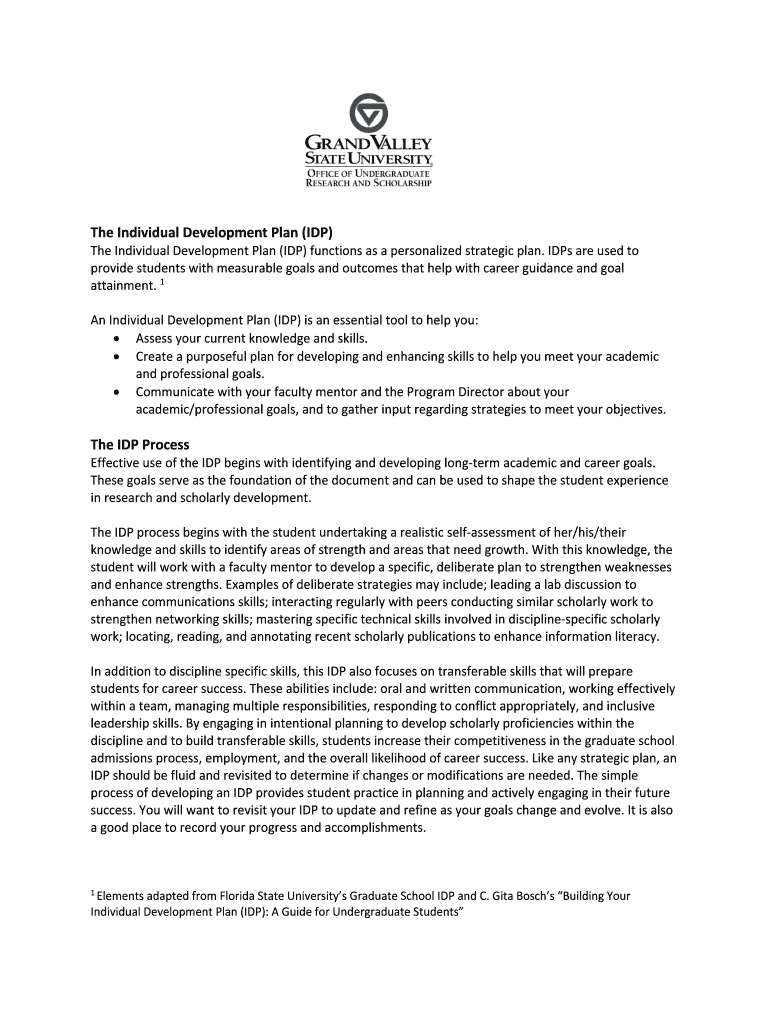 GRAND VALLEY STATE UNIVERSITY
OFFICE OF UNDERGRADUATE RESEARCH AND SCHOLARSHIP

The Individual Development Plan (IDP)
The Individual Development Plan (IDP) functions as a personalized strategic plan. IDPs are used to provide students with measurable goals and outcomes that help with career guidance and goal attainment. $^1$

An Individual Development Plan (IDP) is an essential tool to help you:
• Assess your current knowledge and skills.
• Create a purposeful plan for developing and enhancing skills to help you meet your academic and professional goals.
• Communicate with your faculty mentor and the Program Director about your academic/professional goals, and to gather input regarding strategies to meet your objectives.

The IDP Process
Effective use of the IDP begins with identifying and developing long-term academic and career goals. These goals serve as the foundation of the document and can be used to shape the student experience in research and scholarly development.

The IDP process begins with the student undertaking a realistic self-assessment of her/his/their knowledge and skills to identify areas of strength and areas that need growth. With this knowledge, the student will work with a faculty mentor to develop a specific, deliberate plan to strengthen weaknesses and enhance strengths. Examples of deliberate strategies may include; leading a lab discussion to enhance communications skills; interacting regularly with peers conducting similar scholarly work to strengthen networking skills; mastering specific technical skills involved in discipline-specific scholarly work; locating, reading, and annotating recent scholarly publications to enhance information literacy.

In addition to discipline specific skills, this IDP also focuses on transferable skills that will prepare students for career success. These abilities include: oral and written communication, working effectively within a team, managing multiple responsibilities, responding to conflict appropriately, and inclusive leadership skills. By engaging in intentional planning to develop scholarly proficiencies within the discipline and to build transferable skills, students increase their competitiveness in the graduate school admissions process, employment, and the overall likelihood of career success. Like any strategic plan, an IDP should be fluid and revisited to determine if changes or modifications are needed. The simple process of developing an IDP provides student practice in planning and actively engaging in their future success. You will want to revisit your IDP to update and refine as your goals change and evolve. It is also a good place to record your progress and accomplishments.

$^1$ Elements adapted from Florida State University's Graduate School IDP and C. Gita Bosch's "Building Your Individual Development Plan (IDP): A Guide for Undergraduate Students"